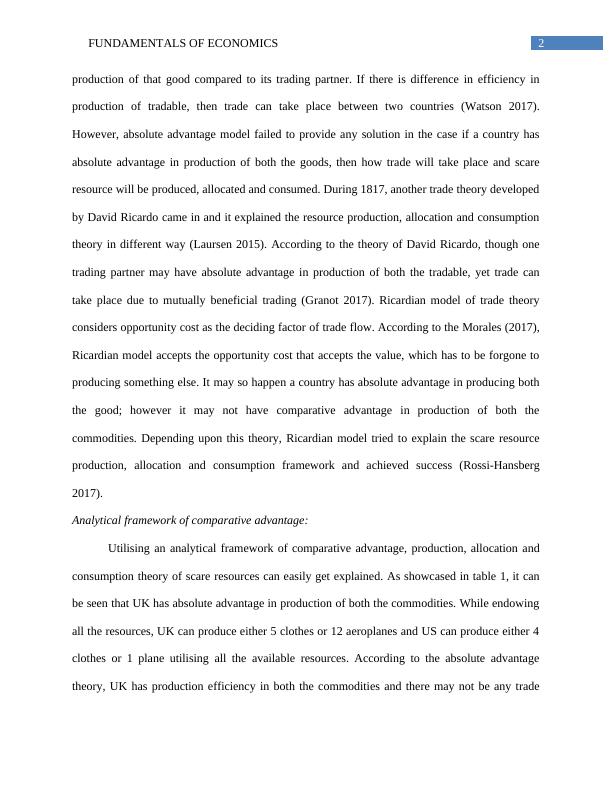 FUNDAMENTALS OF ECONOMICS 2

production of that good compared to its trading partner. If there is difference in efficiency in production of tradable, then trade can take place between two countries (Watson 2017). However, absolute advantage model failed to provide any solution in the case if a country has absolute advantage in production of both the goods, then how trade will take place and scare resource will be produced, allocated and consumed. During 1817, another trade theory developed by David Ricardo came in and it explained the resource production, allocation and consumption theory in different way (Laursen 2015). According to the theory of David Ricardo, though one trading partner may have absolute advantage in production of both the tradable, yet trade can take place due to mutually beneficial trading (Granot 2017). Ricardian model of trade theory considers opportunity cost as the deciding factor of trade flow. According to the Morales (2017), Ricardian model accepts the opportunity cost that accepts the value, which has to be forgone to producing something else. It may so happen a country has absolute advantage in producing both the good; however it may not have comparative advantage in production of both the commodities. Depending upon this theory, Ricardian model tried to explain the scare resource production, allocation and consumption framework and achieved success (Rossi-Hansberg 2017).

Analytical framework of comparative advantage:

Utilising an analytical framework of comparative advantage, production, allocation and consumption theory of scare resources can easily get explained. As showcased in table 1, it can be seen that UK has absolute advantage in production of both the commodities. While endowing all the resources, UK can produce either 5 clothes or 12 aeroplanes and US can produce either 4 clothes or 1 plane utilising all the available resources. According to the absolute advantage theory, UK has production efficiency in both the commodities and there may not be any trade